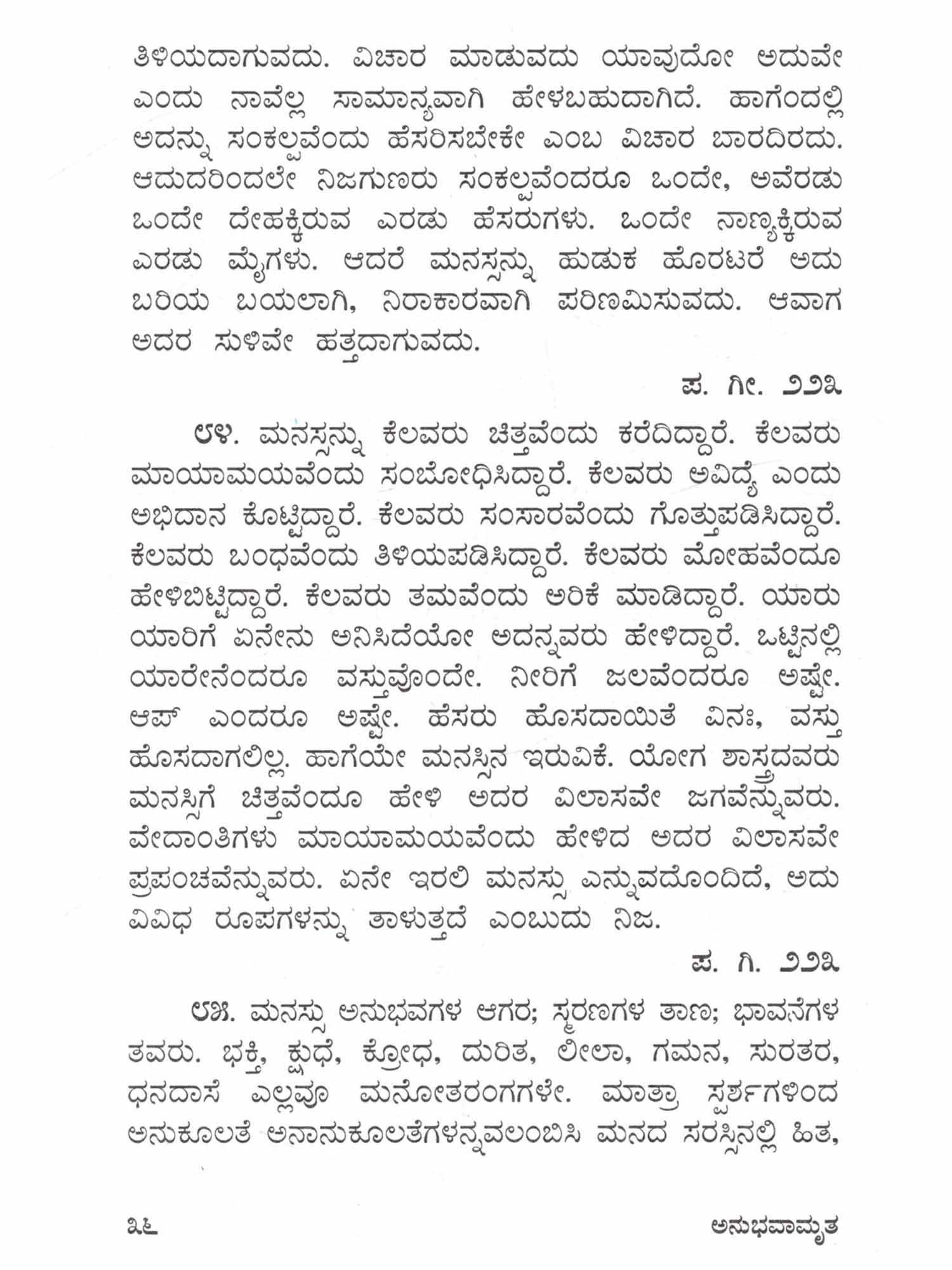 ತಿಳಿಯದಾಗುವದು. ವಿಚಾರ ಮಾಡುವದು ಯಾವುದೋ ಅದುವೇ ಎಂದು ನಾವೆಲ್ಲ ಸಾಮಾನ್ಯವಾಗಿ ಹೇಳಬಹುದಾಗಿದೆ. ಹಾಗೆಂದಲ್ಲಿ ಅದನ್ನು ಸಂಕಲ್ಪವೆಂದು ಹೆಸರಿಸಬೇಕೇ ಎಂಬ ವಿಚಾರ ಬಾರದಿರದು. ಆದುದರಿಂದಲೇ ನಿಜಗುಣರು ಸಂಕಲ್ಪವೆಂದರೂ ಒಂದೇ, ಅವೆರಡು ಒಂದೇ ದೇಹಕ್ಕಿರುವ ಎರಡು ಹೆಸರುಗಳು. ಒಂದೇ ನಾಣ್ಯಕ್ಕಿರುವ ಎರಡು ಮೈಗಳು. ಆದರೆ ಮನಸ್ಸನ್ನು ಹುಡುಕ ಹೊರಟರೆ ಅದು ಬರಿಯ ಬಯಲಾಗಿ, ನಿರಾಕಾರವಾಗಿ ಪರಿಣಮಿಸುವದು. ಆವಾಗ ಅದರ ಸುಳಿವೇ ಹತ್ತದಾಗುವದು.

ಪ. ಗೀ. ೨೨೩

೮೪. ಮನಸ್ಸನ್ನು ಕೆಲವರು ಚಿತ್ತವೆಂದು ಕರೆದಿದ್ದಾರೆ. ಕೆಲವರು ಮಾಯಾಮಯವೆಂದು ಸಂಬೋಧಿಸಿದ್ದಾರೆ. ಕೆಲವರು ಅವಿದ್ಯೆ ಎಂದು ಅಭಿದಾನ ಕೊಟ್ಟಿದ್ದಾರೆ. ಕೆಲವರು ಸಂಸಾರವೆಂದು ಗೊತ್ತುಪಡಿಸಿದ್ದಾರೆ. ಕೆಲವರು ಬಂಧವೆಂದು ತಿಳಿಯಪಡಿಸಿದ್ದಾರೆ. ಕೆಲವರು ಮೋಹವೆಂದೂ ಹೇಳಿಬಿಟ್ಟಿದ್ದಾರೆ. ಕೆಲವರು ತಮವೆಂದು ಅರಿಕೆ ಮಾಡಿದ್ದಾರೆ. ಯಾರು ಯಾರಿಗೆ ಏನೇನು ಅನಿಸಿದೆಯೋ ಅದನ್ನವರು ಹೇಳಿದ್ದಾರೆ. ಒಟ್ಟಿನಲ್ಲಿ ಯಾರೇನೆಂದರೂ ವಸ್ತುವೊಂದೇ. ನೀರಿಗೆ ಜಲವೆಂದರೂ ಅಷ್ಟೇ. ಆಪ್ ಎಂದರೂ ಅಷ್ಟೇ. ಹೆಸರು ಹೊಸದಾಯಿತೆ ವಿನಃ, ವಸ್ತು ಹೊಸದಾಗಲಿಲ್ಲ. ಹಾಗೆಯೇ ಮನಸ್ಸಿನ ಇರುವಿಕೆ. ಯೋಗ ಶಾಸ್ತ್ರದವರು ಮನಸ್ಸಿಗೆ ಚಿತ್ತವೆಂದೂ ಹೇಳಿ ಅದರ ವಿಲಾಸವೇ ಜಗವೆನ್ನುವರು. ವೇದಾಂತಿಗಳು ಮಾಯಾಮಯವೆಂದು ಹೇಳಿದ ಅದರ ವಿಲಾಸವೇ ಪ್ರಪಂಚವೆನ್ನುವರು. ಏನೇ ಇರಲಿ ಮನಸ್ಸು ಎನ್ನುವದೊಂದಿದೆ, ಅದು ವಿವಿಧ ರೂಪಗಳನ್ನು ತಾಳುತ್ತದೆ ಎಂಬುದು ನಿಜ.

ಪ. ಗಿ. ೨೨೩

೮೫. ಮನಸ್ಸು ಅನುಭವಗಳ ಆಗರ; ಸ್ಮರಣಗಳ ತಾಣ; ಭಾವನೆಗಳ ತವರು. ಭಕ್ತಿ, ಕ್ಷುಧೆ, ಕ್ರೋಧ, ದುರಿತ, ಲೀಲಾ, ಗಮನ, ಸುರತರ, ಧನದಾಸೆ ಎಲ್ಲವೂ ಮನೋತರಂಗಗಳೇ. ಮಾತ್ರಾ ಸ್ಪರ್ಶಗಳಿಂದ ಅನುಕೂಲತೆ ಅನಾನುಕೂಲತೆಗಳನ್ನವಲಂಬಿಸಿ ಮನದ ಸರಸ್ಸಿನಲ್ಲಿ ಹಿತ,

೩೬

ಅನುಭವಾಮೃತ